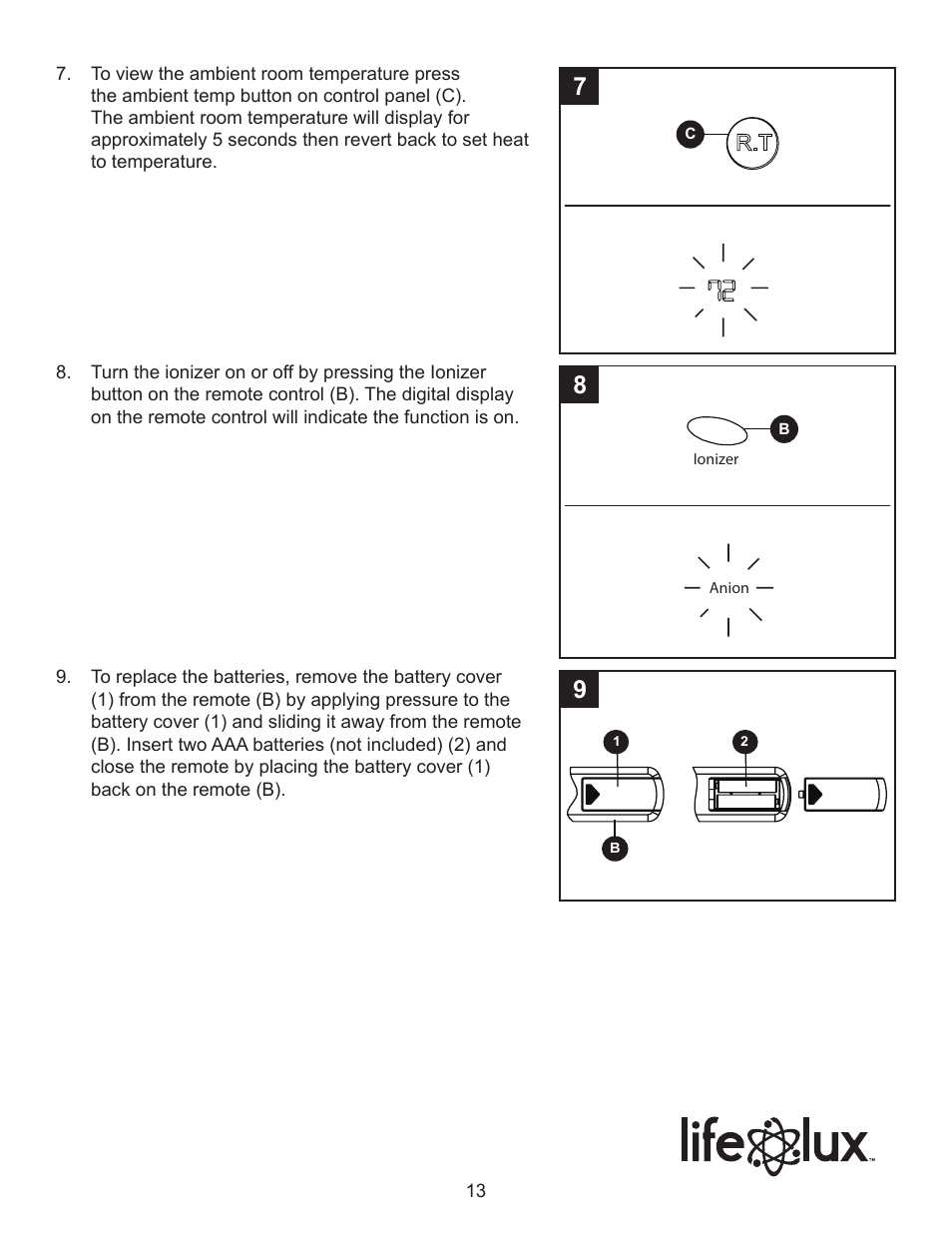 7. To view the ambient room temperature press the ambient temp button on control panel (C). The ambient room temperature will display for approximately 5 seconds then revert back to set heat to temperature.

7

C

R.T

72

8. Turn the ionizer on or off by pressing the Ionizer button on the remote control (B). The digital display on the remote control will indicate the function is on.

8

B

Ionizer

Anion

9. To replace the batteries, remove the battery cover (1) from the remote (B) by applying pressure to the battery cover (1) and sliding it away from the remote (B). Insert two AAA batteries (not included) (2) and close the remote by placing the battery cover (1) back on the remote (B).

9

1

2

B

lifelux™

13